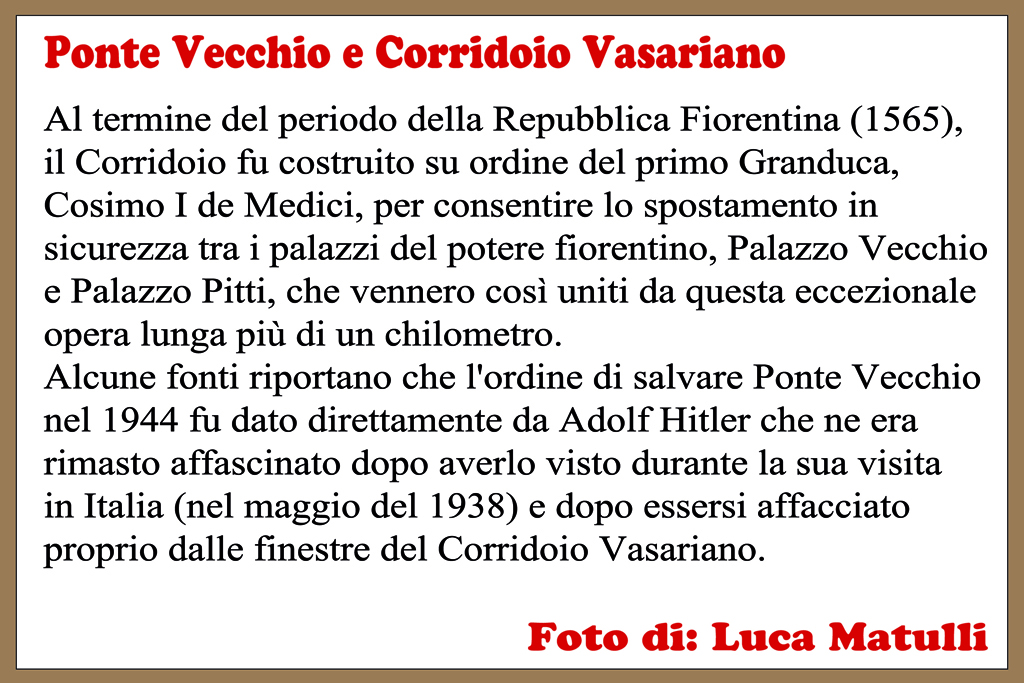 Ponte Vecchio e Corridoio Vasariano

Al termine del periodo della Repubblica Fiorentina (1565), il Corridoio fu costruito su ordine del primo Granduca, Cosimo I de Medici, per consentire lo spostamento in sicurezza tra i palazzi del potere fiorentino, Palazzo Vecchio e Palazzo Pitti, che vennero così uniti da questa eccezionale opera lunga più di un chilometro.
Alcune fonti riportano che l'ordine di salvare Ponte Vecchio nel 1944 fu dato direttamente da Adolf Hitler che ne era rimasto affascinato dopo averlo visto durante la sua visita in Italia (nel maggio del 1938) e dopo essersi affacciato proprio dalle finestre del Corridoio Vasariano.

Foto di: Luca Matulli